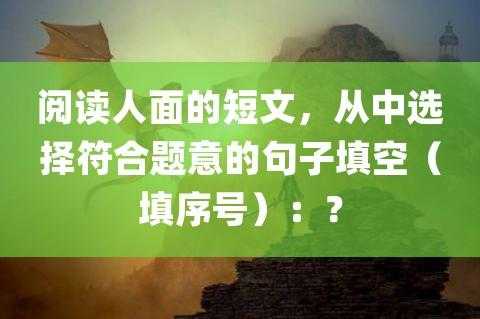 阅读人面的短文，从中选择符合题意的句子填空（填序号）：？